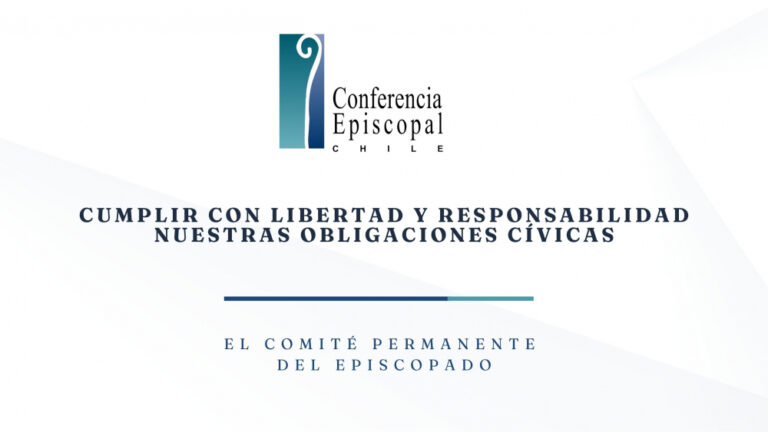 Conferencia
Episcopal
CHILE

CUMPLIR CON LIBERTAD Y RESPONSABILIDAD NUESTRAS OBLIGACIONES CÍVICAS

EL COMITÉ PERMANENTE DEL EPISCOPADO